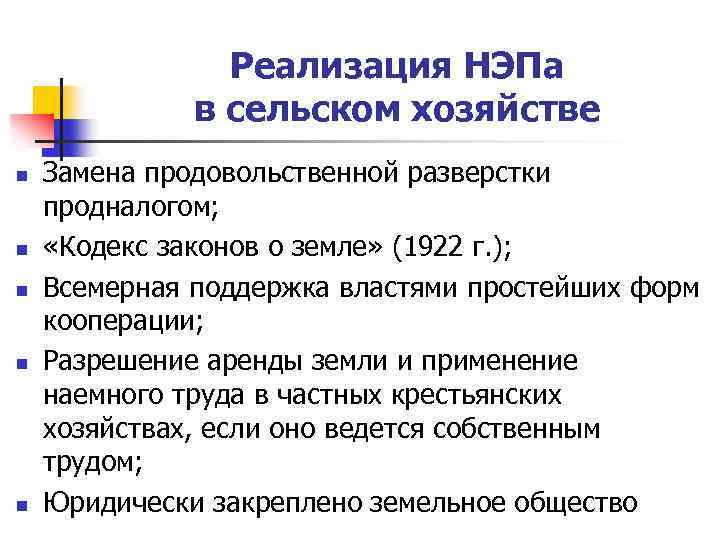 Реализация НЭПа
в сельском хозяйстве

• Замена продовольственной разверстки продналогом;
• «Кодекс законов о земле» (1922 г.);
• Всемерная поддержка властями простейших форм кооперации;
• Разрешение аренды земли и применение наемного труда в частных крестьянских хозяйствах, если оно ведется собственным трудом;
• Юридически закреплено земельное общество